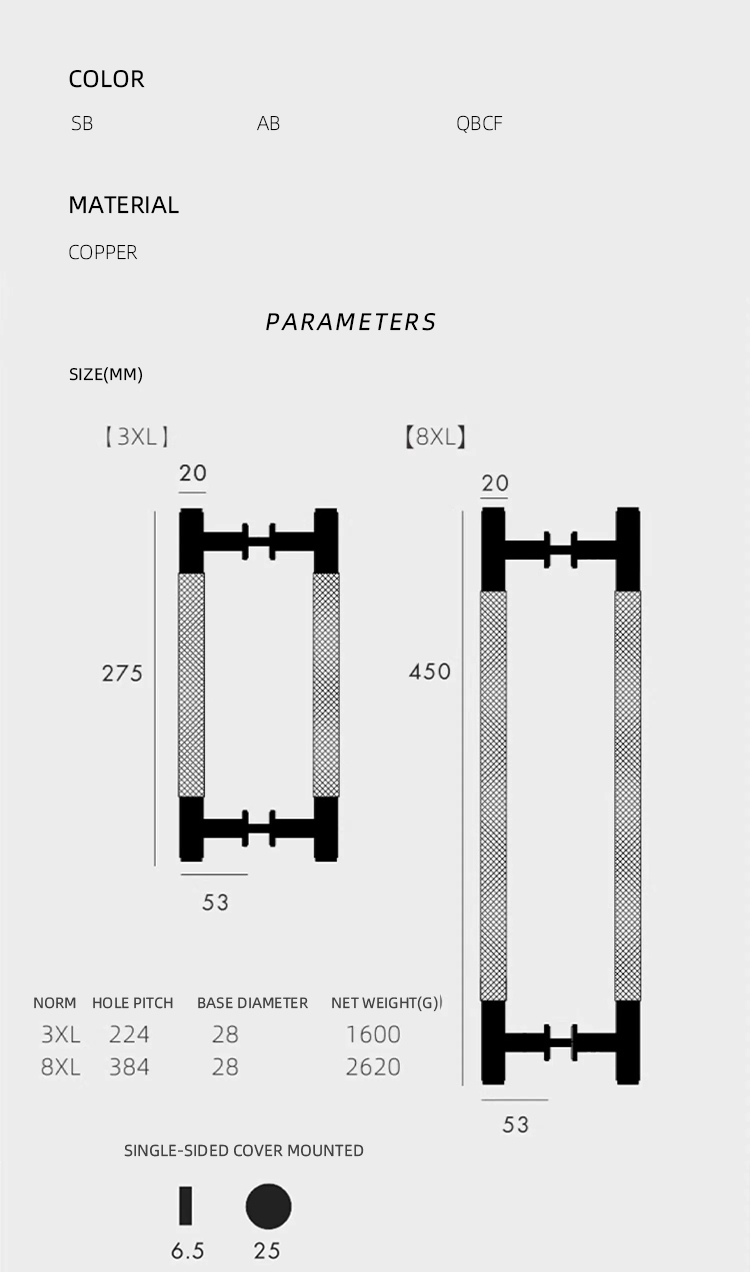 COLOR

SB AB QBCF

MATERIAL

COPPER

PARAMETERS

SIZE(MM)

【3XL】

20

275

53

【8XL】

20

450

53

| NORM | HOLE PITCH | BASE DIAMETER | NET WEIGHT(G) |
|---|---|---|---|
| 3XL | 224 | 28 | 1600 |
| 8XL | 384 | 28 | 2620 |

SINGLE-SIDED COVER MOUNTED

6.5 25